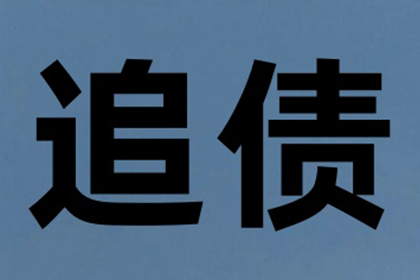 追债